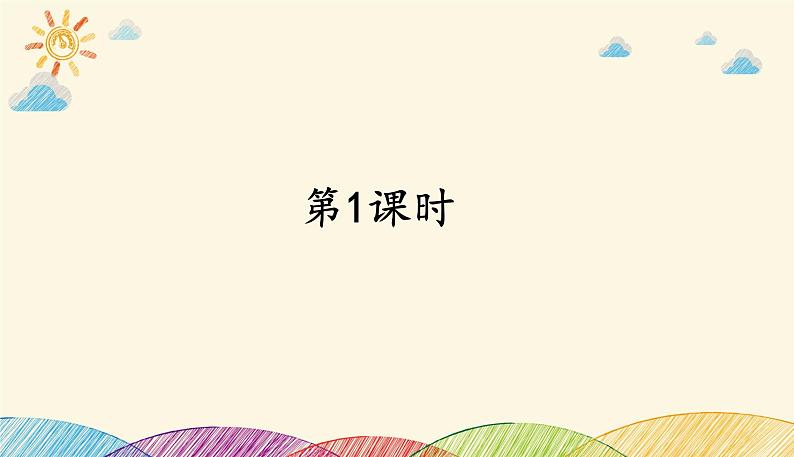 第1课时